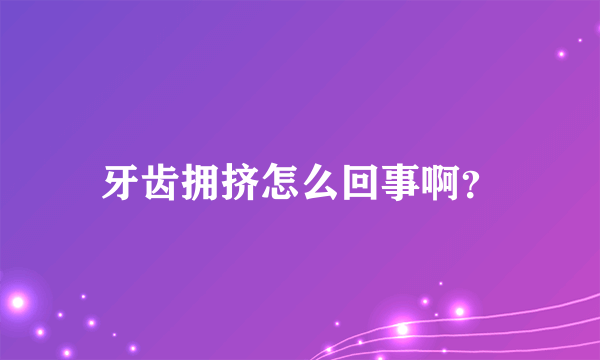 牙齿拥挤怎么回事啊?